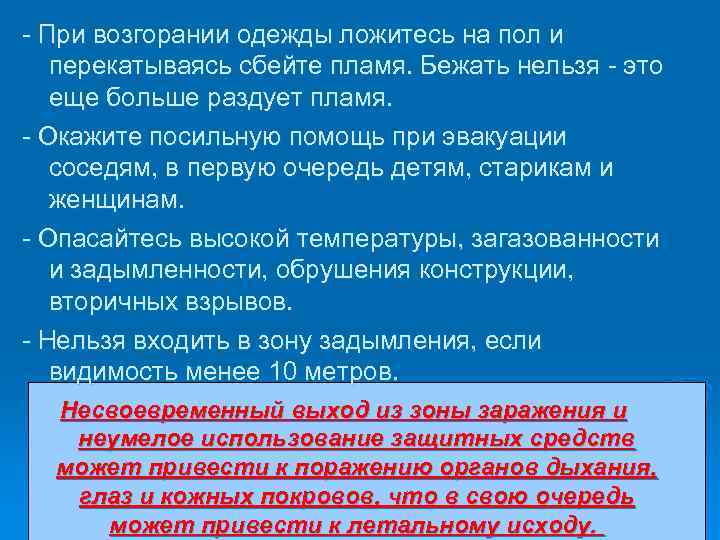 - При возгорании одежды ложитесь на пол и перекатываясь сбейте пламя. Бежать нельзя - это еще больше раздует пламя.

- Окажите посильную помощь при эвакуации соседям, в первую очередь детям, старикам и женщинам.

- Опасайтесь высокой температуры, загазованности и задымленности, обрушения конструкции, вторичных взрывов.

- Нельзя входить в зону задымления, если видимость менее 10 метров.

Несвоевременный выход из зоны заражения и неумелое использование защитных средств может привести к поражению органов дыхания, глаз и кожных покровов, что в свою очередь может привести к летальному исходу.